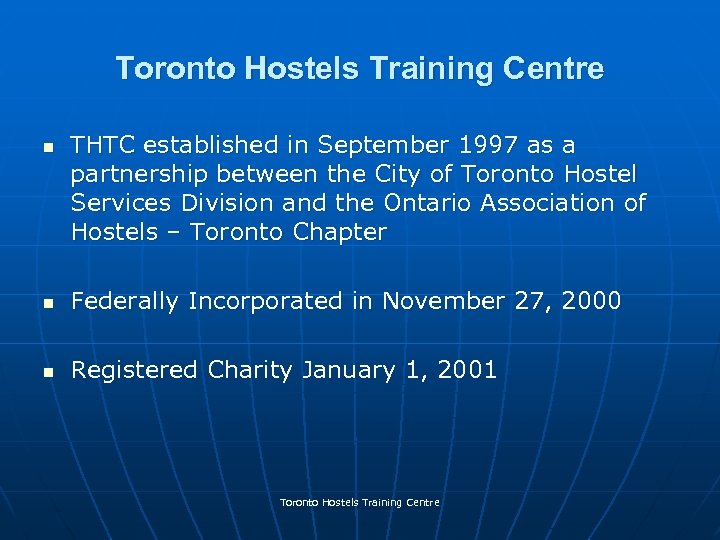 Toronto Hostels Training Centre

- THTC established in September 1997 as a partnership between the City of Toronto Hostel Services Division and the Ontario Association of Hostels – Toronto Chapter

- Federally Incorporated in November 27, 2000

- Registered Charity January 1, 2001

Toronto Hostels Training Centre